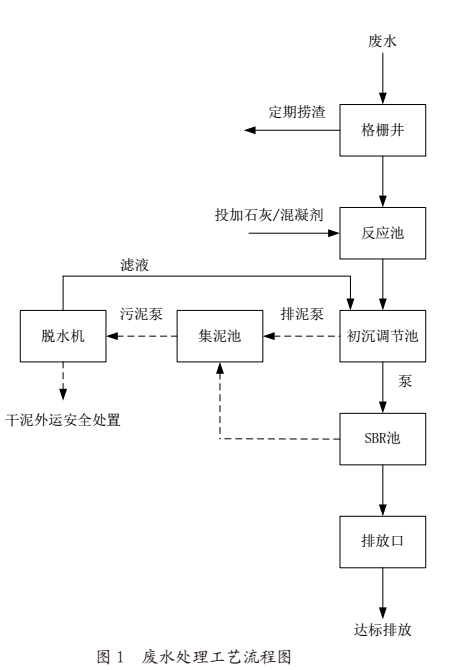 废水

定期捞渣

格栅井

投加石灰/混凝剂

反应池

滤液

污泥泵

排泥泵

脱水机

集泥池

初沉调节池

泵

干泥外运安全处置

SBR池

排放口

达标排放

图 1 废水处理工艺流程图